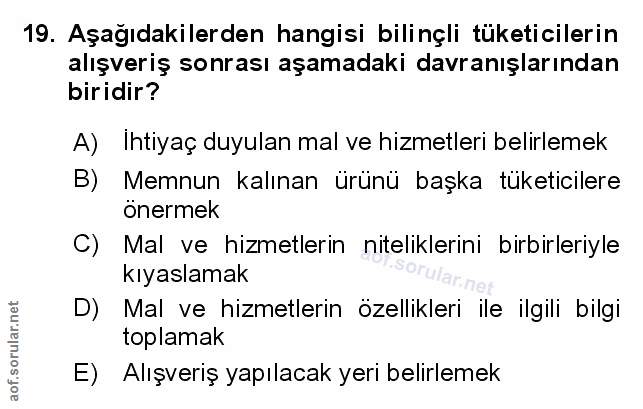 19. Aşağıdakilerden hangisi bilinçli tüketicilerin alışveriş sonrası aşamadaki davranışlarından biridir?

A) İhtiyaç duyulan mal ve hizmetleri belirlemek

B) Memnun kalınan ürünü başka tüketicilere önermek

C) Mal ve hizmetlerin niteliklerini birbirleriyle kıyaslamak

D) Mal ve hizmetlerin özellikleri ile ilgili bilgi toplamak

E) Alışveriş yapılacak yeri belirlemek

aof.sorular.net